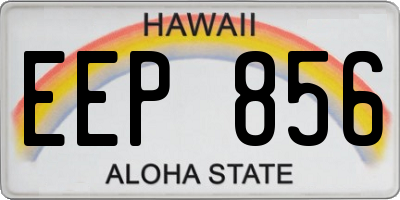 HAWAII

EEP 856

ALOHA STATE